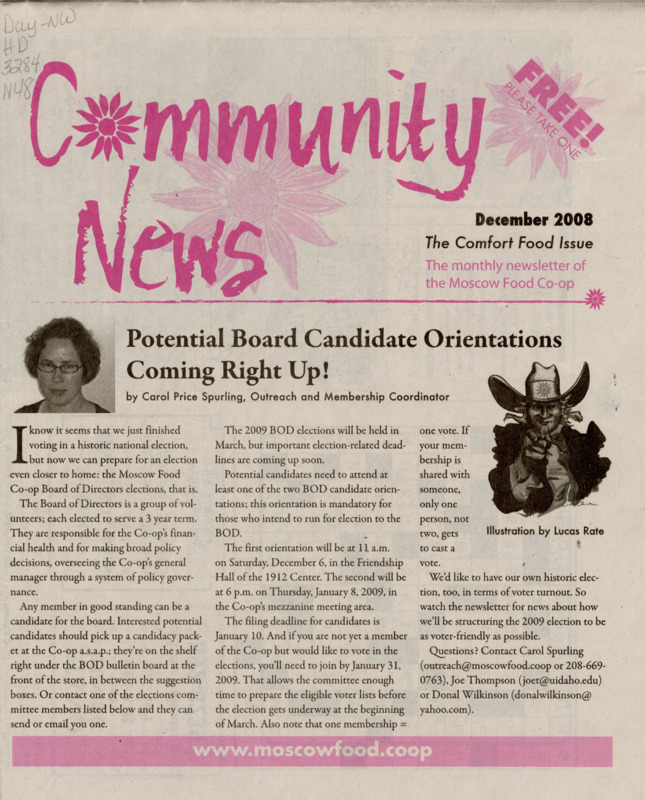 Day-NW
HD
3284
N48

Community News

FREE!
PLEASE TAKE ONE

December 2008
The Comfort Food Issue
The monthly newsletter of the Moscow Food Co-op

Potential Board Candidate Orientations Coming Right Up!

by Carol Price Spurling, Outreach and Membership Coordinator

I know it seems that we just finished voting in a historic national election, but now we can prepare for an election even closer to home: the Moscow Food Co-op Board of Directors elections, that is.

The Board of Directors is a group of volunteers; each elected to serve a 3 year term. They are responsible for the Co-op's financial health and for making broad policy decisions, overseeing the Co-op's general manager through a system of policy governance.

Any member in good standing can be a candidate for the board. Interested potential candidates should pick up a candidacy packet at the Co-op a.s.a.p.; they're on the shelf right under the BOD bulletin board at the front of the store, in between the suggestion boxes. Or contact one of the elections committee members listed below and they can send or email you one.

The 2009 BOD elections will be held in March, but important election-related deadlines are coming up soon.

Potential candidates need to attend at least one of the two BOD candidate orientations; this orientation is mandatory for those who intend to run for election to the BOD.

The first orientation will be at 11 a.m. on Saturday, December 6, in the Friendship Hall of the 1912 Center. The second will be at 6 p.m. on Thursday, January 8, 2009, in the Co-op's mezzanine meeting area.

The filing deadline for candidates is January 10. And if you are not yet a member of the Co-op but would like to vote in the elections, you'll need to join by January 31, 2009. That allows the committee enough time to prepare the eligible voter lists before the election gets underway at the beginning of March. Also note that one membership = one vote. If your membership is shared with someone, only one person, not two, gets to cast a vote.

Illustration by Lucas Rate

We'd like to have our own historic election, too, in terms of voter turnout. So watch the newsletter for news about how we'll be structuring the 2009 election to be as voter-friendly as possible.

Questions? Contact Carol Spurling (outreach@moscowfood.coop or 208-669-0763), Joe Thompson (joet@uidaho.edu) or Donal Wilkinson (donalwilkinson@yahoo.com).

www.moscowfood.coop